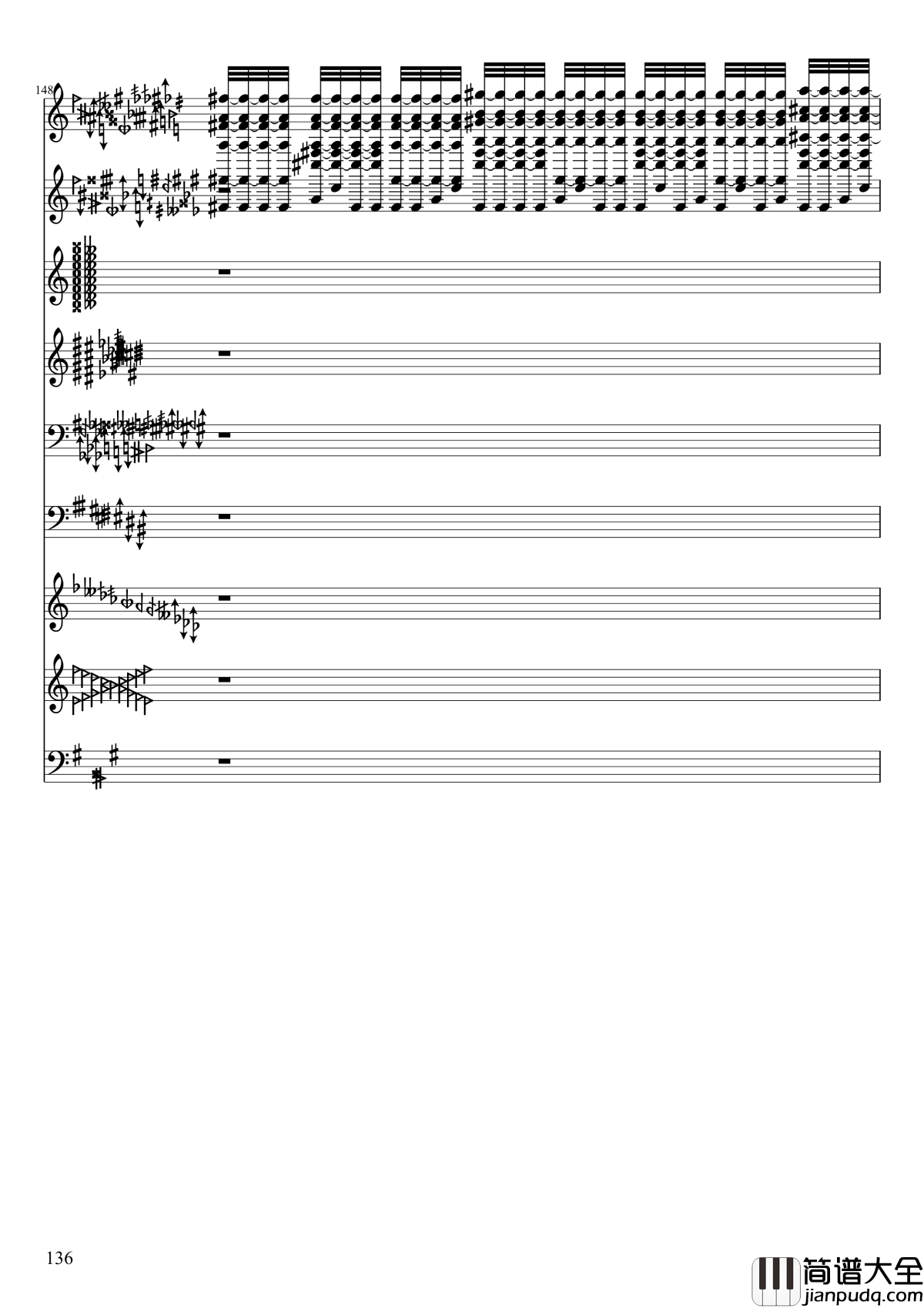 148

136

简谱大全
jianpudq.com